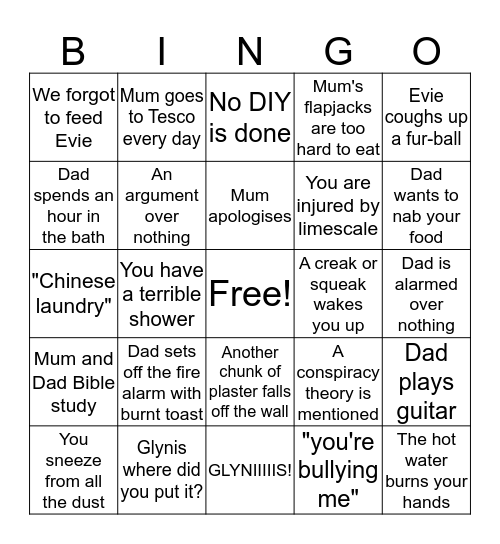 | B | I | N | G | O |
|---|---|---|---|---|
| We forgot to feed Evie | Mum goes to Tesco every day | No DIY is done | Mum's flapjacks are too hard to eat | Evie coughs up a fur-ball |
| Dad spends an hour in the bath | An argument over nothing | Mum apologises | You are injured by limescale | Dad wants to nab your food |
| "Chinese laundry" | You have a terrible shower | Free! | A creak or squeak wakes you up | Dad is alarmed over nothing |
| Mum and Dad Bible study | Dad sets off the fire alarm with burnt toast | Another chunk of plaster falls off the wall | A conspiracy theory is mentioned | Dad plays guitar |
| You sneeze from all the dust | Glynis where did you put it? | GLYNIIIIIS! | "you're bullying me" | The hot water burns your hands |